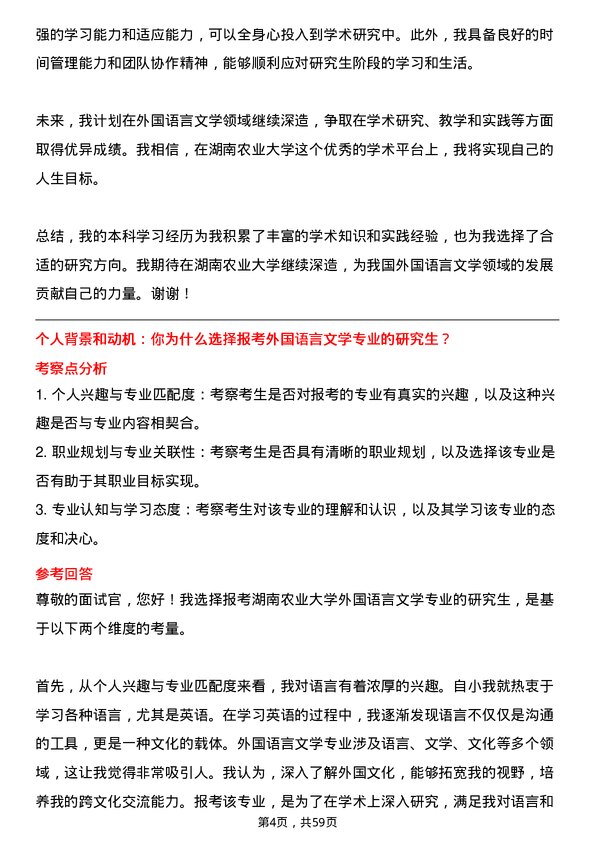 强的学习能力和适应能力，可以全身心投入到学术研究中。此外，我具备良好的时间管理能力和团队协作精神，能够顺利应对研究生阶段的学习和生活。

未来，我计划在外国语言文学领域继续深造，争取在学术研究、教学和实践等方面取得优异成绩。我相信，在湖南农业大学这个优秀的学术平台上，我将实现自己的人生目标。

总结，我的本科学习经历为我积累了丰富的学术知识和实践经验，也为我选择了合适的研究方向。我期待在湖南农业大学继续深造，为我国外国语言文学领域的发展贡献自己的力量。谢谢！

个人背景和动机：你为什么选择报考外国语言文学专业的研究生？

考察点分析

1. 个人兴趣与专业匹配度：考察考生是否对报考的专业有真实的兴趣，以及这种兴趣是否与专业内容相契合。

2. 职业规划与专业关联性：考察考生是否具有清晰的职业规划，以及选择该专业是否有助于其职业目标实现。

3. 专业认知与学习态度：考察考生对该专业的理解和认识，以及其学习该专业的态度和决心。

参考回答

尊敬的面试官，您好！我选择报考湖南农业大学外国语言文学专业的研究生，是基于以下两个维度的考量。

首先，从个人兴趣与专业匹配度来看，我对语言有着浓厚的兴趣。自小我就热衷于学习各种语言，尤其是英语。在学习英语的过程中，我逐渐发现语言不仅仅是沟通的工具，更是一种文化的载体。外国语言文学专业涉及语言、文学、文化等多个领域，这让我觉得非常吸引人。我认为，深入了解外国文化，能够拓宽我的视野，培养我的跨文化交流能力。报考该专业，是为了在学术上深入研究，满足我对语言和

第4页，共59页